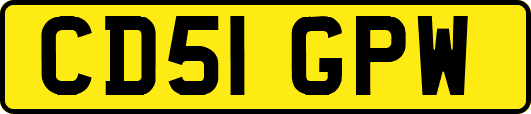 CD51 GPW